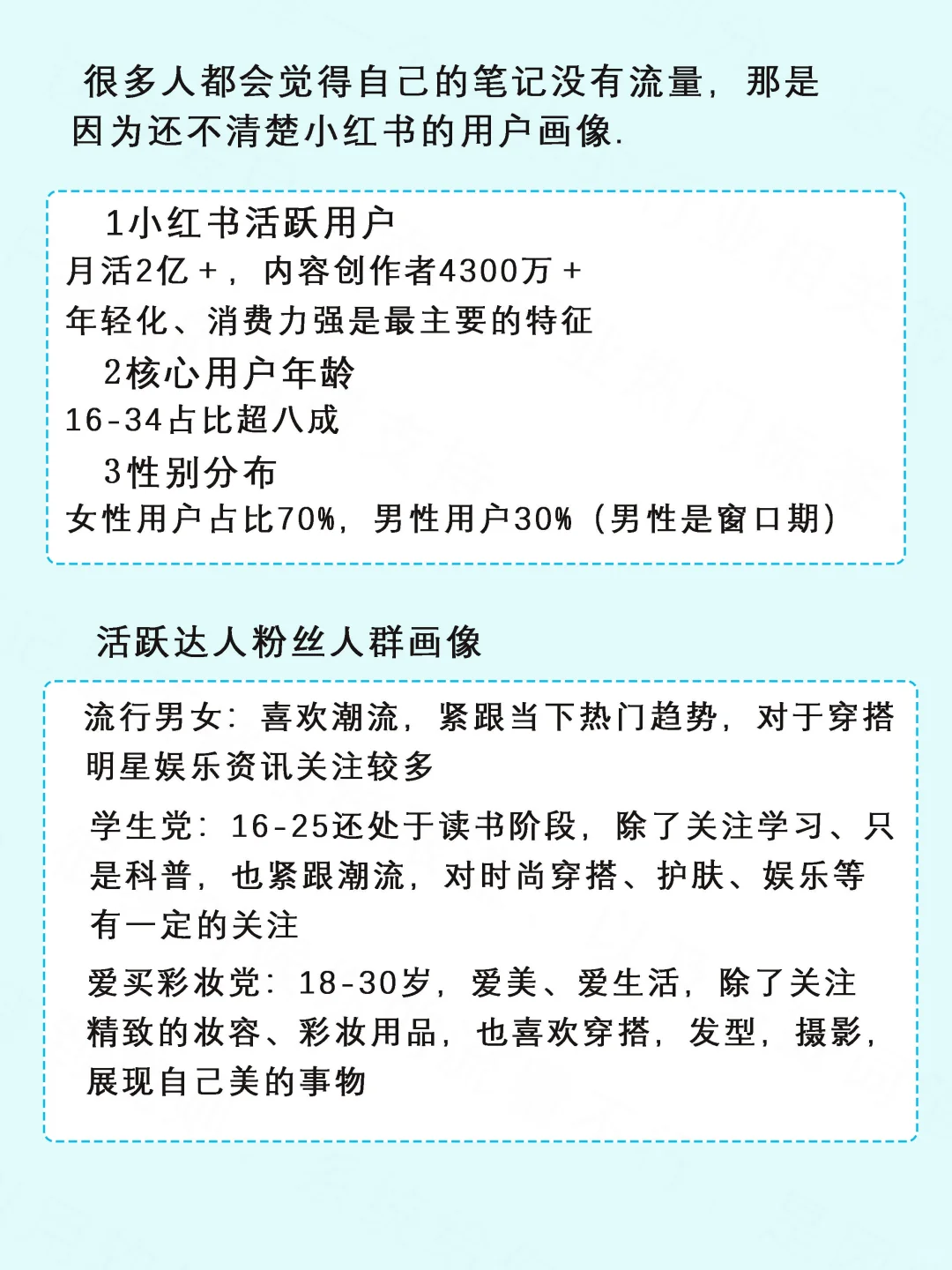 很多人都会觉得自己的笔记没有流量，那是因为还不清楚小红书的用户画像.

1小红书活跃用户
月活2亿＋，内容创作者4300万＋
年轻化、消费力强是最主要的特征
2核心用户年龄
16-34占比超八成
3性别分布
女性用户占比70%，男性用户30%（男性是窗口期）

活跃达人粉丝人群画像

流行男女：喜欢潮流，紧跟当下热门趋势，对于穿搭明星娱乐资讯关注较多

学生党：16-25还处于读书阶段，除了关注学习、只是科普，也紧跟潮流，对时尚穿搭、护肤、娱乐等有一定的关注

爱买彩妆党：18-30岁，爱美、爱生活，除了关注精致的妆容、彩妆用品，也喜欢穿搭，发型，摄影，展现自己美的事物